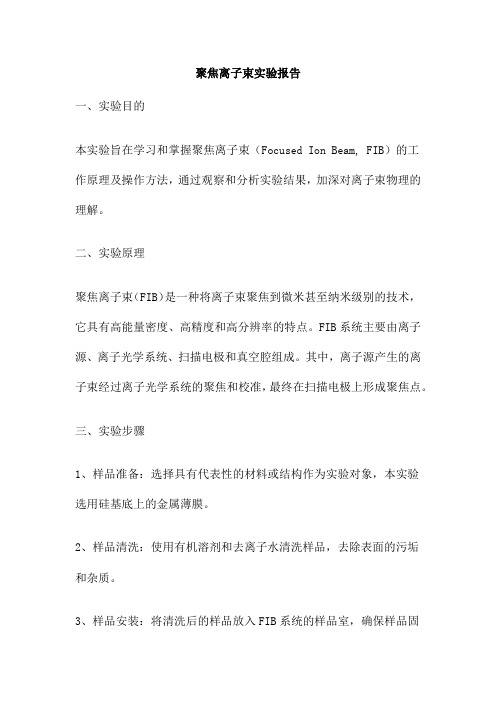 聚焦离子束实验报告

一、实验目的

本实验旨在学习和掌握聚焦离子束（Focused Ion Beam, FIB）的工作原理及操作方法，通过观察和分析实验结果，加深对离子束物理的理解。

二、实验原理

聚焦离子束(FIB)是一种将离子束聚焦到微米甚至纳米级别的技术，它具有高能量密度、高精度和高分辨率的特点。FIB系统主要由离子源、离子光学系统、扫描电极和真空腔组成。其中，离子源产生的离子束经过离子光学系统的聚焦和校准，最终在扫描电极上形成聚焦点。

三、实验步骤

1、样品准备：选择具有代表性的材料或结构作为实验对象，本实验选用硅基底上的金属薄膜。

2、样品清洗：使用有机溶剂和去离子水清洗样品，去除表面的污垢和杂质。

3、样品安装：将清洗后的样品放入FIB系统的样品室，确保样品固